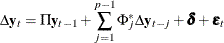 $\Delta \mathbf{y}_t = \Pi \mathbf{y}_{t-1} + \sum_{j=1}^{p-1} \Phi_j^* \Delta \mathbf{y}_{t-j} + \boldsymbol{\delta} + \boldsymbol{\varepsilon}_t$